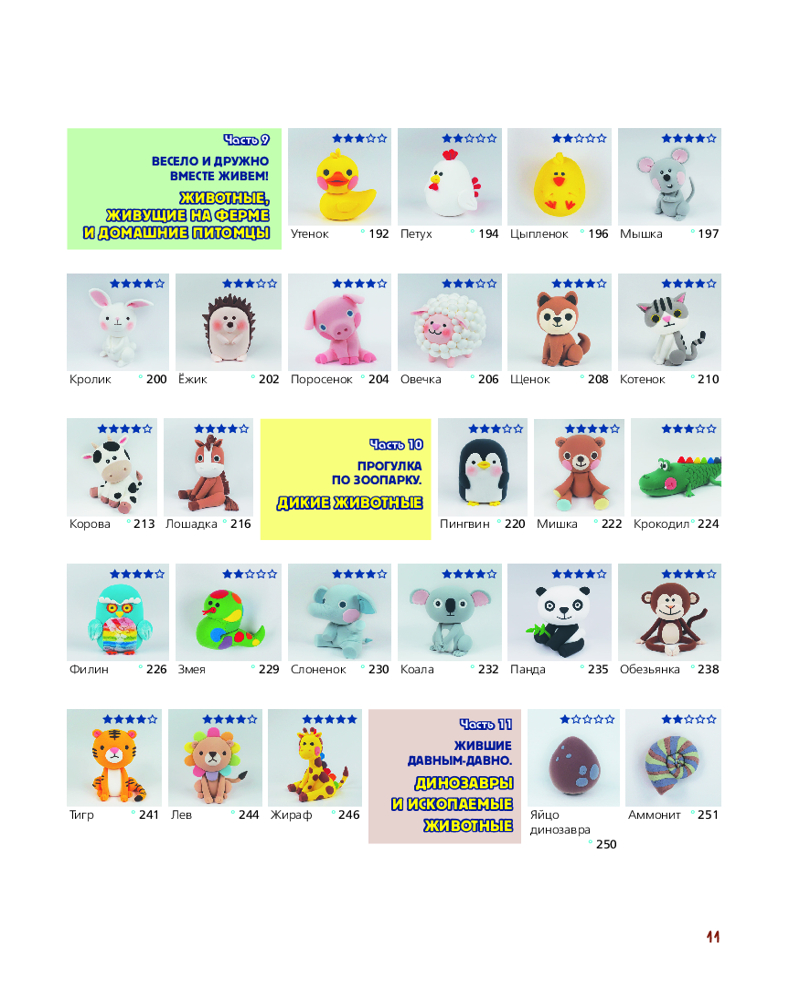 Часть 9
ВЕСЕЛО И ДРУЖНО ВМЕСТЕ ЖИВЕМ!
ЖИВОТНЫЕ, ЖИВУЩИЕ НА ФЕРМЕ И ДОМАШНИЕ ПИТОМЦЫ

Утенок 192
Петух 194
Цыпленок 196
Мышка 197

Кролик 200
Ёжик 202
Поросенок 204
Овечка 206
Щенок 208
Котенок 210

Корова 213
Лошадка 216

Часть 10
ПРОГУЛКА ПО ЗООПАРКУ.
ДИКИЕ ЖИВОТНЫЕ

Пингвин 220
Мишка 222
Крокодил 224

Филин 226
Змея 229
Слоненок 230
Коала 232
Панда 235
Обезьянка 238

Тигр 241
Лев 244
Жираф 246

Часть 11
ЖИВШИЕ ДАВНЫМ-ДАВНО.
ДИНОЗАВРЫ И ИСКОПАЕМЫЕ ЖИВОТНЫЕ

Яйцо динозавра 250
Аммонит 251

11